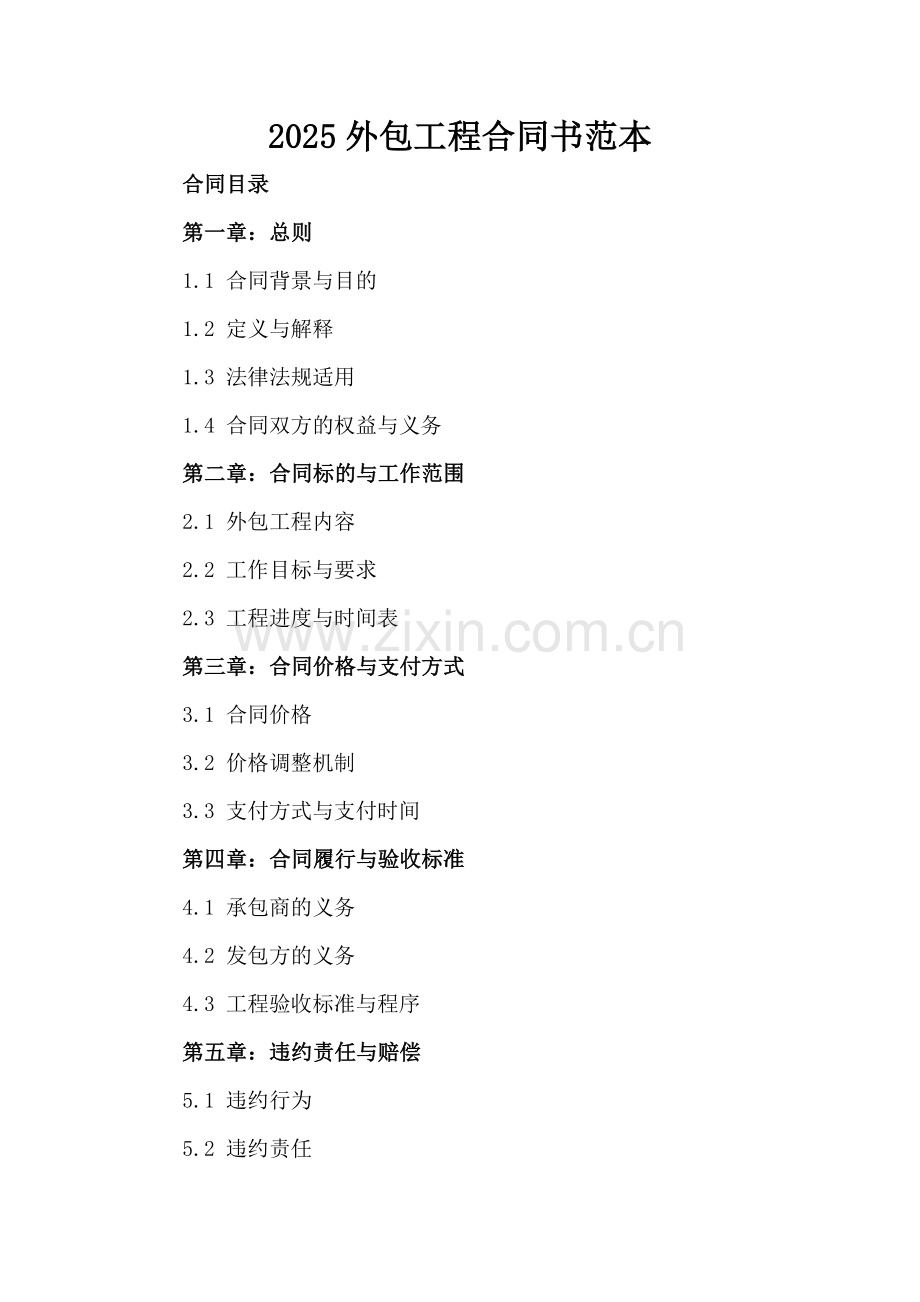 2025 外包工程合同书范本

合同目录

第一章：总则

1.1 合同背景与目的

1.2 定义与解释

1.3 法律法规适用

1.4 合同双方的权益与义务

第二章：合同标的与工作范围

2.1 外包工程内容

2.2 工作目标与要求

2.3 工程进度与时间表

www.zixin.com.cn

第三章：合同价格与支付方式

3.1 合同价格

3.2 价格调整机制

3.3 支付方式与支付时间

第四章：合同履行与验收标准

4.1 承包商的义务

4.2 发包方的义务

4.3 工程验收标准与程序

第五章：违约责任与赔偿

5.1 违约行为

5.2 违约责任